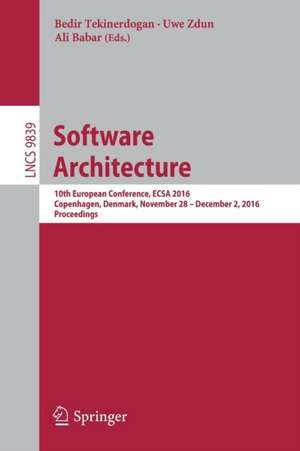 Bedir Tekinerdogan · Uwe Zdun
Ali Babar (Eds.)

LNCS 9839

Software Architecture

10th European Conference, ECSA 2016
Copenhagen, Denmark, November 28 – December 2, 2016
Proceedings

Springer